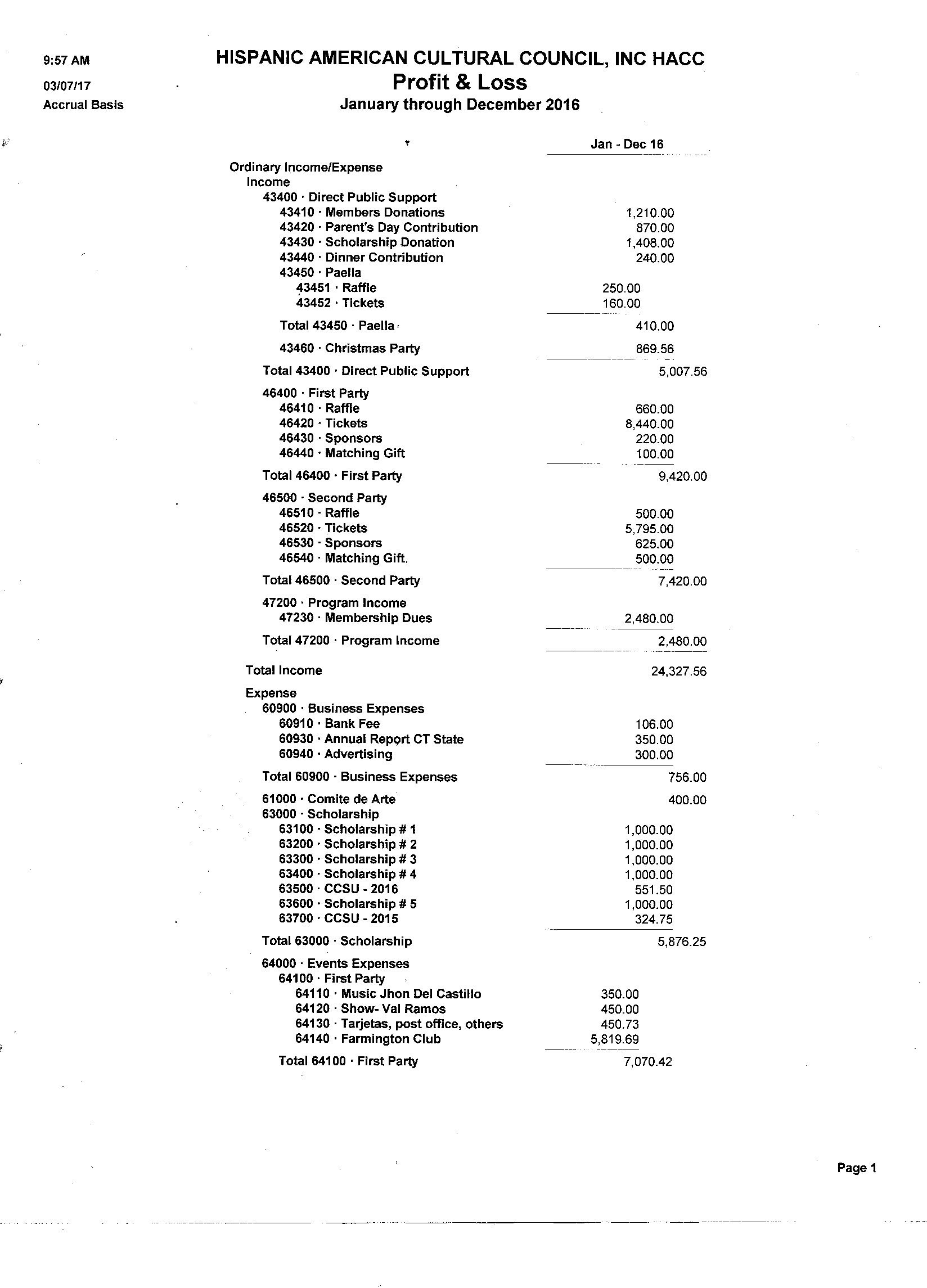 9:57 AM
03/07/17
Accrual Basis

HISPANIC AMERICAN CULTURAL COUNCIL, INC HACC
Profit & Loss
January through December 2016

| | Jan - Dec 16 |
|---|---|
| Ordinary Income/Expense | |
| Income | |
| 43400 · Direct Public Support | |
| 43410 · Members Donations | 1,210.00 |
| 43420 · Parent's Day Contribution | 870.00 |
| 43430 · Scholarship Donation | 1,408.00 |
| 43440 · Dinner Contribution | 240.00 |
| 43450 · Paella | |
| 43451 · Raffle | 250.00 |
| 43452 · Tickets | 160.00 |
| Total 43450 · Paella | 410.00 |
| 43460 · Christmas Party | 869.56 |
| Total 43400 · Direct Public Support | 5,007.56 |
| 46400 · First Party | |
| 46410 · Raffle | 660.00 |
| 46420 · Tickets | 8,440.00 |
| 46430 · Sponsors | 220.00 |
| 46440 · Matching Gift | 100.00 |
| Total 46400 · First Party | 9,420.00 |
| 46500 · Second Party | |
| 46510 · Raffle | 500.00 |
| 46520 · Tickets | 5,795.00 |
| 46530 · Sponsors | 625.00 |
| 46540 · Matching Gift. | 500.00 |
| Total 46500 · Second Party | 7,420.00 |
| 47200 · Program Income | |
| 47230 · Membership Dues | 2,480.00 |
| Total 47200 · Program Income | 2,480.00 |
| Total Income | 24,327.56 |
| Expense | |
| 60900 · Business Expenses | |
| 60910 · Bank Fee | 106.00 |
| 60930 · Annual Report CT State | 350.00 |
| 60940 · Advertising | 300.00 |
| Total 60900 · Business Expenses | 756.00 |
| 61000 · Comite de Arte | 400.00 |
| 63000 · Scholarship | |
| 63100 · Scholarship # 1 | 1,000.00 |
| 63200 · Scholarship # 2 | 1,000.00 |
| 63300 · Scholarship # 3 | 1,000.00 |
| 63400 · Scholarship # 4 | 1,000.00 |
| 63500 · CCSU - 2016 | 551.50 |
| 63600 · Scholarship # 5 | 1,000.00 |
| 63700 · CCSU - 2015 | 324.75 |
| Total 63000 · Scholarship | 5,876.25 |
| 64000 · Events Expenses | |
| 64100 · First Party | |
| 64110 · Music Jhon Del Castillo | 350.00 |
| 64120 · Show- Val Ramos | 450.00 |
| 64130 · Tarjetas, post office, others | 450.73 |
| 64140 · Farmington Club | 5,819.69 |
| Total 64100 · First Party | 7,070.42 |

Page 1